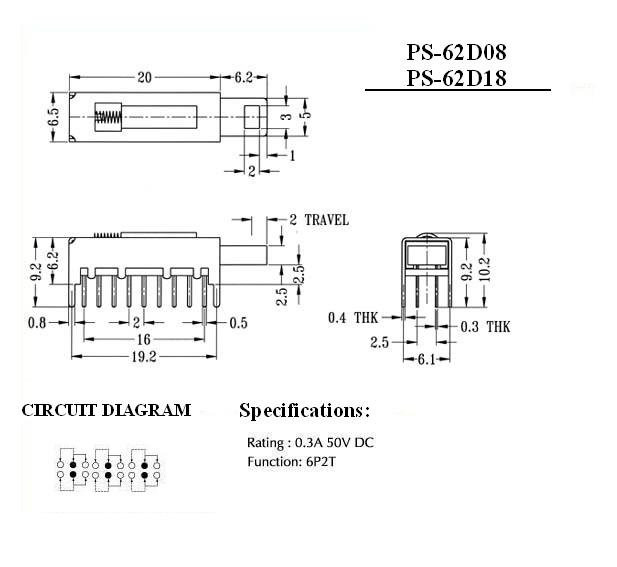 PS-62D08
PS-62D18

20
6.2
6.5
3
5
1
2

2 TRAVEL
9.2
6.2
2.5
2.5
0.8
2
0.5
16
19.2

9.2
10.2
0.4 THK
0.3 THK
2.5
6.1

CIRCUIT DIAGRAM

Specifications:

Rating : 0.3A 50V DC
Function: 6P2T